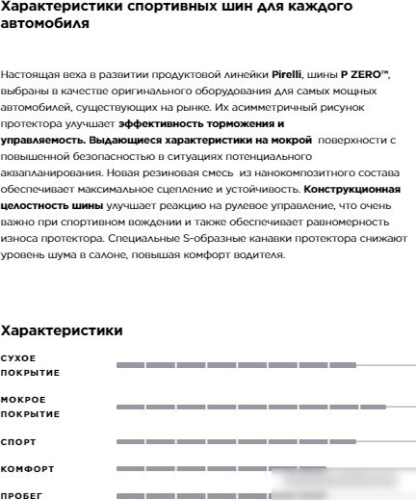 Характеристики спортивных шин для каждого автомобиля

Настоящая веха в развитии продуктовой линейки Pirelli, шины P ZERO™, выбраны в качестве оригинального оборудования для самых мощных автомобилей, существующих на рынке. Их асимметричный рисунок протектора улучшает эффективность торможения и управляемость. Выдающиеся характеристики на мокрой поверхности с повышенной безопасностью в ситуациях потенциального аквапланирования. Новая резиновая смесь из нанокомпозитного состава обеспечивает максимальное сцепление и устойчивость. Конструкционная целостность шины улучшает реакцию на рулевое управление, что очень важно при спортивном вождении и также обеспечивает равномерность износа протектора. Специальные S-образные канавки протектора снижают уровень шума в салоне, повышая комфорт водителя.

Характеристики

СУХОЕ ПОКРЫТИЕ

МОКРОЕ ПОКРЫТИЕ

СПОРТ

КОМФОРТ

ПРОБЕГ